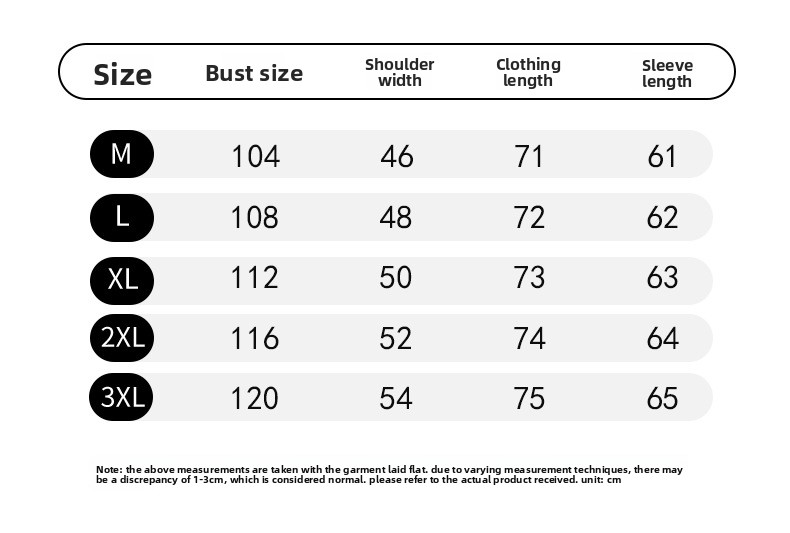 | Size | Bust size | Shoulder width | Clothing length | Sleeve length |
|---|---|---|---|---|
| M | 104 | 46 | 71 | 61 |
| L | 108 | 48 | 72 | 62 |
| XL | 112 | 50 | 73 | 63 |
| 2XL | 116 | 52 | 74 | 64 |
| 3XL | 120 | 54 | 75 | 65 |

Note: the above measurements are taken with the garment laid flat. due to varying measurement techniques, there may be a discrepancy of 1-3cm, which is considered normal. please refer to the actual product received. unit: cm